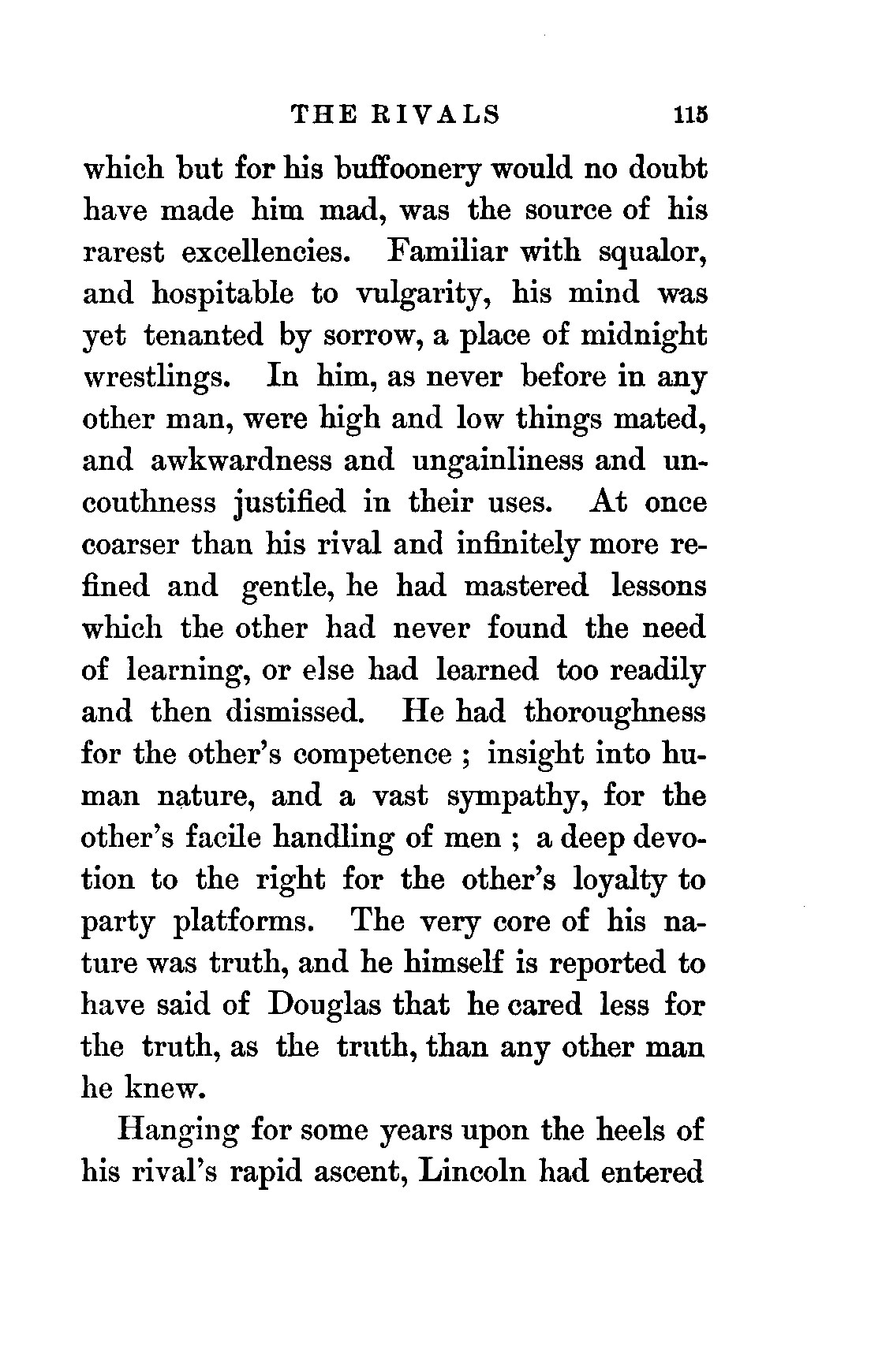 THE RIVALS 115

which but for his buffoonery would no doubt have made him mad, was the source of his rarest excellencies. Familiar with squalor, and hospitable to vulgarity, his mind was yet tenanted by sorrow, a place of midnight wrestlings. In him, as never before in any other man, were high and low things mated, and awkwardness and ungainliness and uncouthness justified in their uses. At once coarser than his rival and infinitely more refined and gentle, he had mastered lessons which the other had never found the need of learning, or else had learned too readily and then dismissed. He had thoroughness for the other's competence ; insight into human nature, and a vast sympathy, for the other's facile handling of men ; a deep devotion to the right for the other's loyalty to party platforms. The very core of his nature was truth, and he himself is reported to have said of Douglas that he cared less for the truth, as the truth, than any other man he knew.

Hanging for some years upon the heels of his rival's rapid ascent, Lincoln had entered